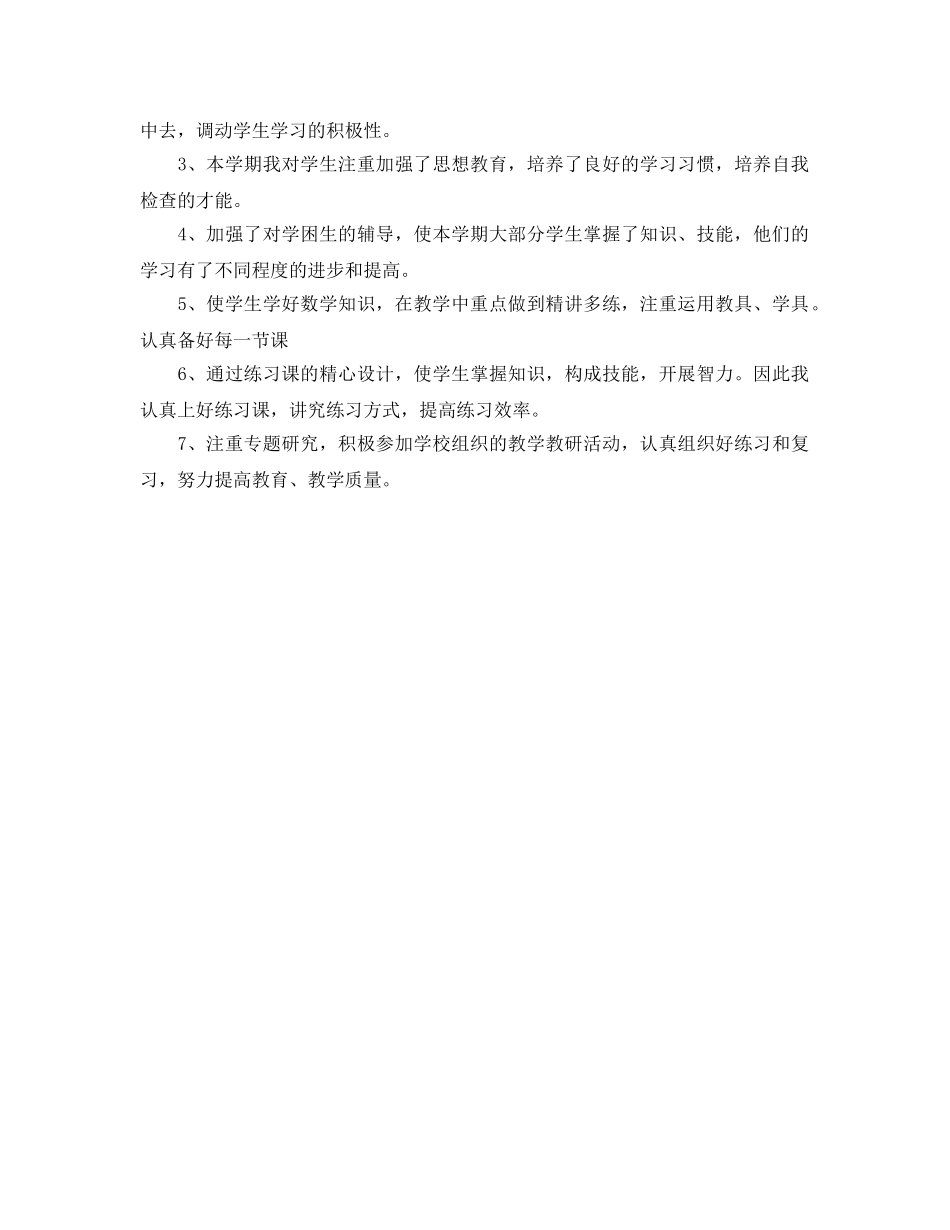 中去，调动学生学习的积极性。

3、本学期我对学生注重加强了思想教育，培养了良好的学习习惯，培养自我检查的才能。

4、加强了对学困生的辅导，使本学期大部分学生掌握了知识、技能，他们的学习有了不同程度的进步和提高。

5、使学生学好数学知识，在教学中重点做到精讲多练，注重运用教具、学具。认真备好每一节课

6、通过练习课的精心设计，使学生掌握知识，构成技能，开展智力。因此我认真上好练习课，讲究练习方式，提高练习效率。

7、注重专题研究，积极参加学校组织的教学教研活动，认真组织好练习和复习，努力提高教育、教学质量。